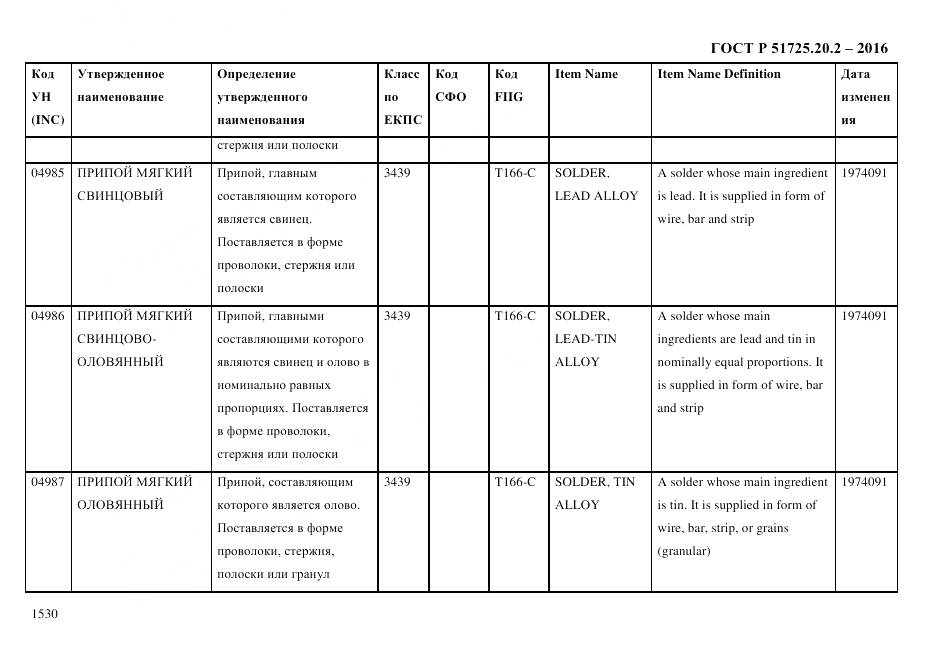 ГОСТ Р 51725.20.2 – 2016

| Код УН (INC) | Утвержденное наименование | Определение утвержденного наименования | Класс по ЕКПС | Код СФО | Код FIIG | Item Name | Item Name Definition | Дата изменения |
|---|---|---|---|---|---|---|---|---|
| | | стержня или полоски | | | | | | |
| 04985 | ПРИПОЙ МЯГКИЙ СВИНЦОВЫЙ | Припой, главным составляющим которого является свинец. Поставляется в форме проволоки, стержня или полоски | 3439 | | T166-C | SOLDER, LEAD ALLOY | A solder whose main ingredient is lead. It is supplied in form of wire, bar and strip | 1974091 |
| 04986 | ПРИПОЙ МЯГКИЙ СВИНЦОВО-ОЛОВЯННЫЙ | Припой, главными составляющими которого являются свинец и олово в номинально равных пропорциях. Поставляется в форме проволоки, стержня или полоски | 3439 | | T166-C | SOLDER, LEAD-TIN ALLOY | A solder whose main ingredients are lead and tin in nominally equal proportions. It is supplied in form of wire, bar and strip | 1974091 |
| 04987 | ПРИПОЙ МЯГКИЙ ОЛОВЯННЫЙ | Припой, составляющим которого является олово. Поставляется в форме проволоки, стержня, полоски или гранул | 3439 | | T166-C | SOLDER, TIN ALLOY | A solder whose main ingredient is tin. It is supplied in form of wire, bar, strip, or grains (granular) | 1974091 |

1530